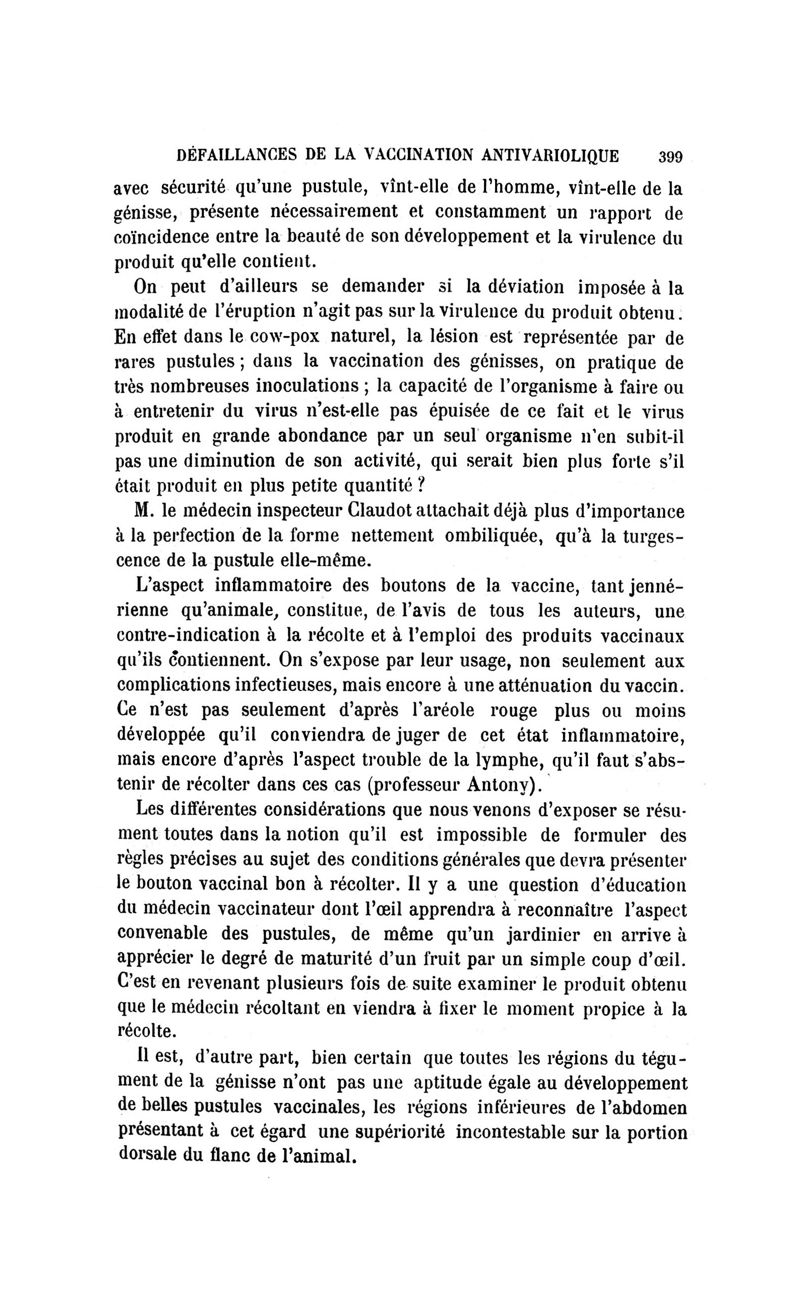 DÉFAILLANCES DE LA VACCINATION ANTIVARIOLIQUE 399

avec sécurité qu'une pustule, vînt-elle de l'homme, vînt-elle de la génisse, présente nécessairement et constamment un rapport de coïncidence entre la beauté de son développement et la virulence du produit qu'elle contient.

On peut d'ailleurs se demander si la déviation imposée à la modalité de l'éruption n'agit pas sur la virulence du produit obtenu. En effet dans le cow-pox naturel, la lésion est représentée par de rares pustules ; dans la vaccination des génisses, on pratique de très nombreuses inoculations ; la capacité de l'organisme à faire ou à entretenir du virus n'est-elle pas épuisée de ce fait et le virus produit en grande abondance par un seul organisme n'en subit-il pas une diminution de son activité, qui serait bien plus forte s'il était produit en plus petite quantité ?

M. le médecin inspecteur Claudot attachait déjà plus d'importance à la perfection de la forme nettement ombiliquée, qu'à la turgescence de la pustule elle-même.

L'aspect inflammatoire des boutons de la vaccine, tant jennérienne qu'animale, constitue, de l'avis de tous les auteurs, une contre-indication à la récolte et à l'emploi des produits vaccinaux qu'ils contiennent. On s'expose par leur usage, non seulement aux complications infectieuses, mais encore à une atténuation du vaccin. Ce n'est pas seulement d'après l'aréole rouge plus ou moins développée qu'il conviendra de juger de cet état inflammatoire, mais encore d'après l'aspect trouble de la lymphe, qu'il faut s'abstenir de récolter dans ces cas (professeur Antony).

Les différentes considérations que nous venons d'exposer se résument toutes dans la notion qu'il est impossible de formuler des règles précises au sujet des conditions générales que devra présenter le bouton vaccinal bon à récolter. Il y a une question d'éducation du médecin vaccinateur dont l'œil apprendra à reconnaître l'aspect convenable des pustules, de même qu'un jardinier en arrive à apprécier le degré de maturité d'un fruit par un simple coup d'œil. C'est en revenant plusieurs fois de suite examiner le produit obtenu que le médecin récoltant en viendra à fixer le moment propice à la récolte.

Il est, d'autre part, bien certain que toutes les régions du tégument de la génisse n'ont pas une aptitude égale au développement de belles pustules vaccinales, les régions inférieures de l'abdomen présentant à cet égard une supériorité incontestable sur la portion dorsale du flanc de l'animal.